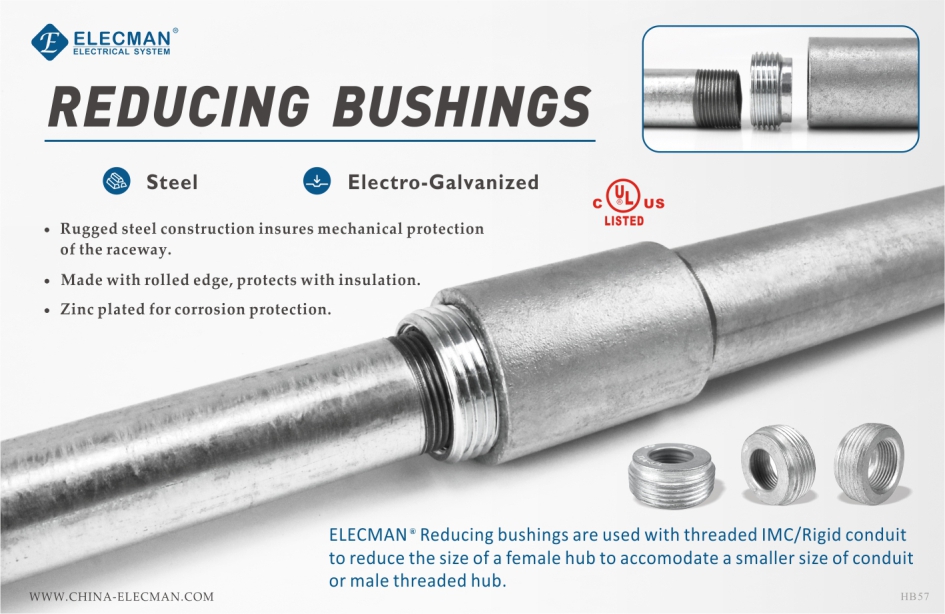 E ELECMAN®
ELECTRICAL SYSTEM

REDUCING BUSHINGS

Steel

Electro-Galvanized

c UL us
LISTED

• Rugged steel construction insures mechanical protection of the raceway.

• Made with rolled edge, protects with insulation.

• Zinc plated for corrosion protection.

ELECMAN® Reducing bushings are used with threaded IMC/Rigid conduit to reduce the size of a female hub to accomodate a smaller size of conduit or male threaded hub.

WWW.CHINA-ELECMAN.COM

HB57